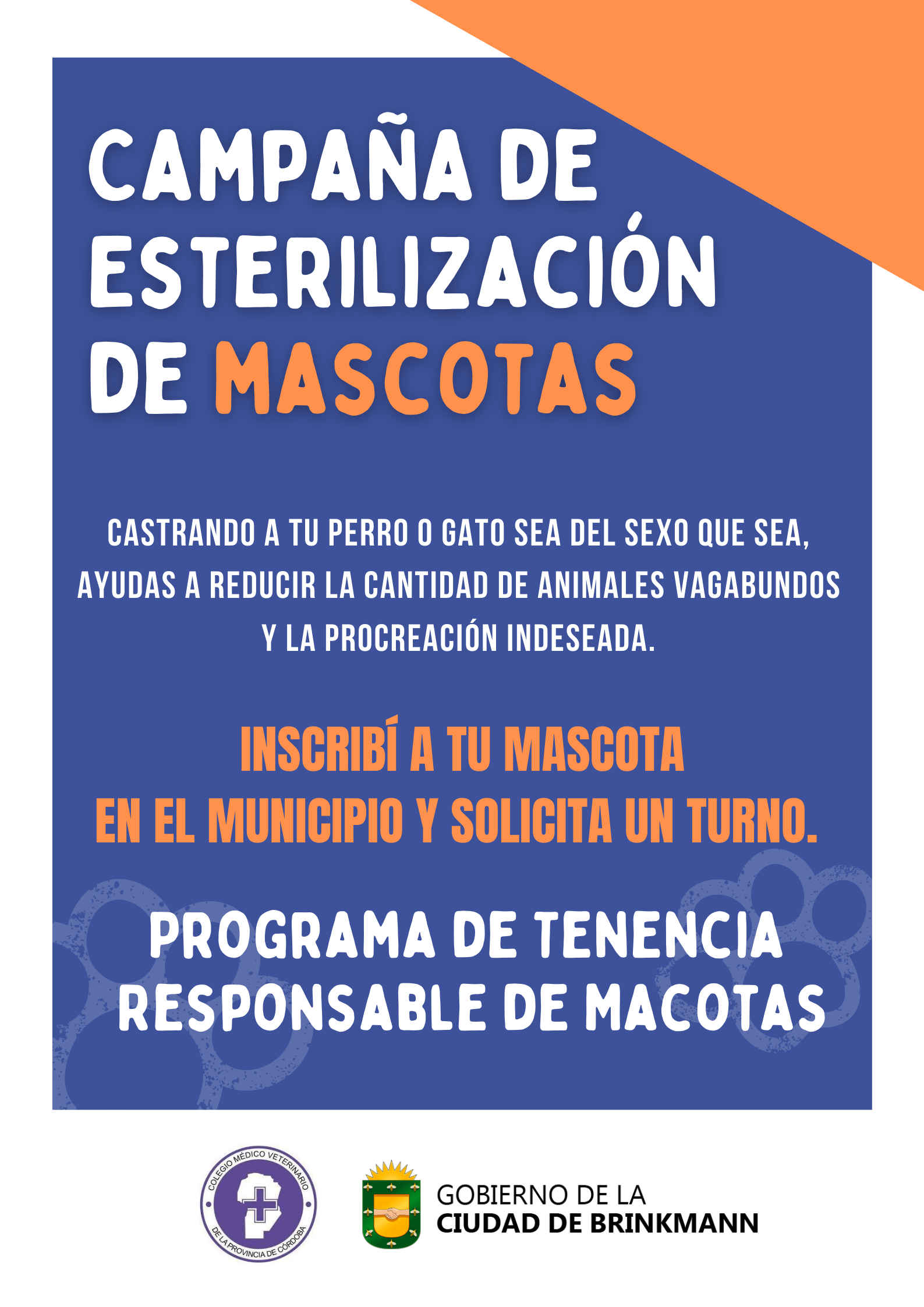 CAMPAÑA DE ESTERILIZACIÓN DE MASCOTAS

CASTRANDO A TU PERRO O GATO SEA DEL SEXO QUE SEA, AYUDAS A REDUCIR LA CANTIDAD DE ANIMALES VAGABUNDOS Y LA PROCREACIÓN INDESEADA.

INSCRIBÍ A TU MASCOTA EN EL MUNICIPIO Y SOLICITA UN TURNO.

PROGRAMA DE TENENCIA RESPONSABLE DE MACOTAS

COLEGIO MÉDICO VETERINARIO DE LA PROVINCIA DE CÓRDOBA

GOBIERNO DE LA
CIUDAD DE BRINKMANN